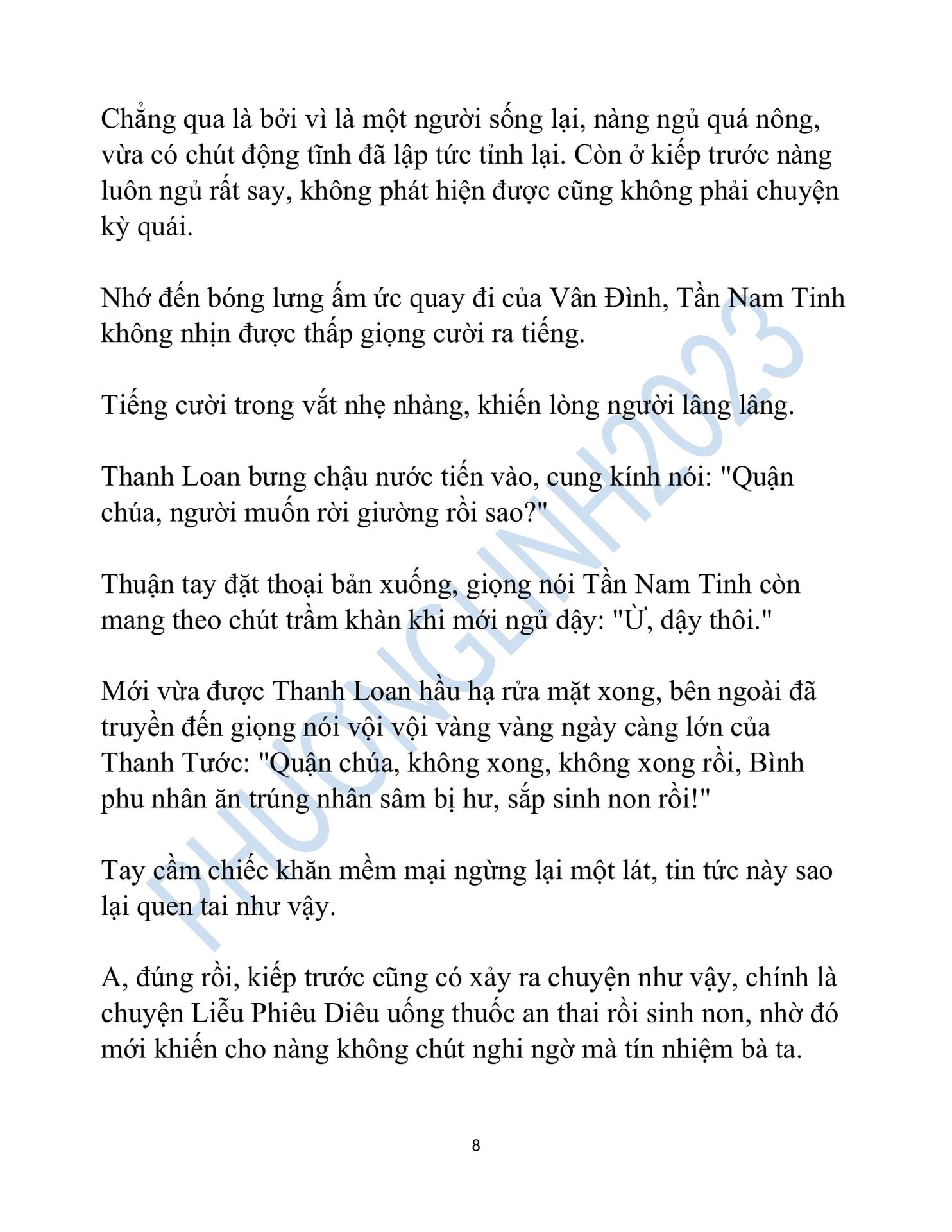 Chẳng qua là bởi vì là một người sống lại, nàng ngủ quá nông, vừa có chút động tĩnh đã lập tức tỉnh lại. Còn ở kiếp trước nàng luôn ngủ rất say, không phát hiện được cũng không phải chuyện kỳ quái.

Nhớ đến bóng lưng ấm ức quay đi của Vân Đình, Tần Nam Tinh không nhịn được thấp giọng cười ra tiếng.

Tiếng cười trong vắt nhẹ nhàng, khiến lòng người lâng lâng.

Thanh Loan bưng chậu nước tiến vào, cung kính nói: "Quận chúa, người muốn rời giường rồi sao?"

Thuận tay đặt thoại bản xuống, giọng nói Tần Nam Tinh còn mang theo chút trầm khàn khi mới ngủ dậy: "Ừ, dậy thôi."

Mới vừa được Thanh Loan hầu hạ rửa mặt xong, bên ngoài đã truyền đến giọng nói vội vội vàng vàng ngày càng lớn của Thanh Tước: "Quận chúa, không xong, không xong rồi, Bình phu nhân ăn trúng nhân sâm bị hư, sắp sinh non rồi!"

Tay cầm chiếc khăn mềm mại ngừng lại một lát, tin tức này sao lại quen tai như vậy.

A, đúng rồi, kiếp trước cũng có xảy ra chuyện như vậy, chính là chuyện Liễu Phiêu Diêu uống thuốc an thai rồi sinh non, nhờ đó mới khiến cho nàng không chút nghi ngờ mà tín nhiệm bà ta.

PHUONGLINH2023

8